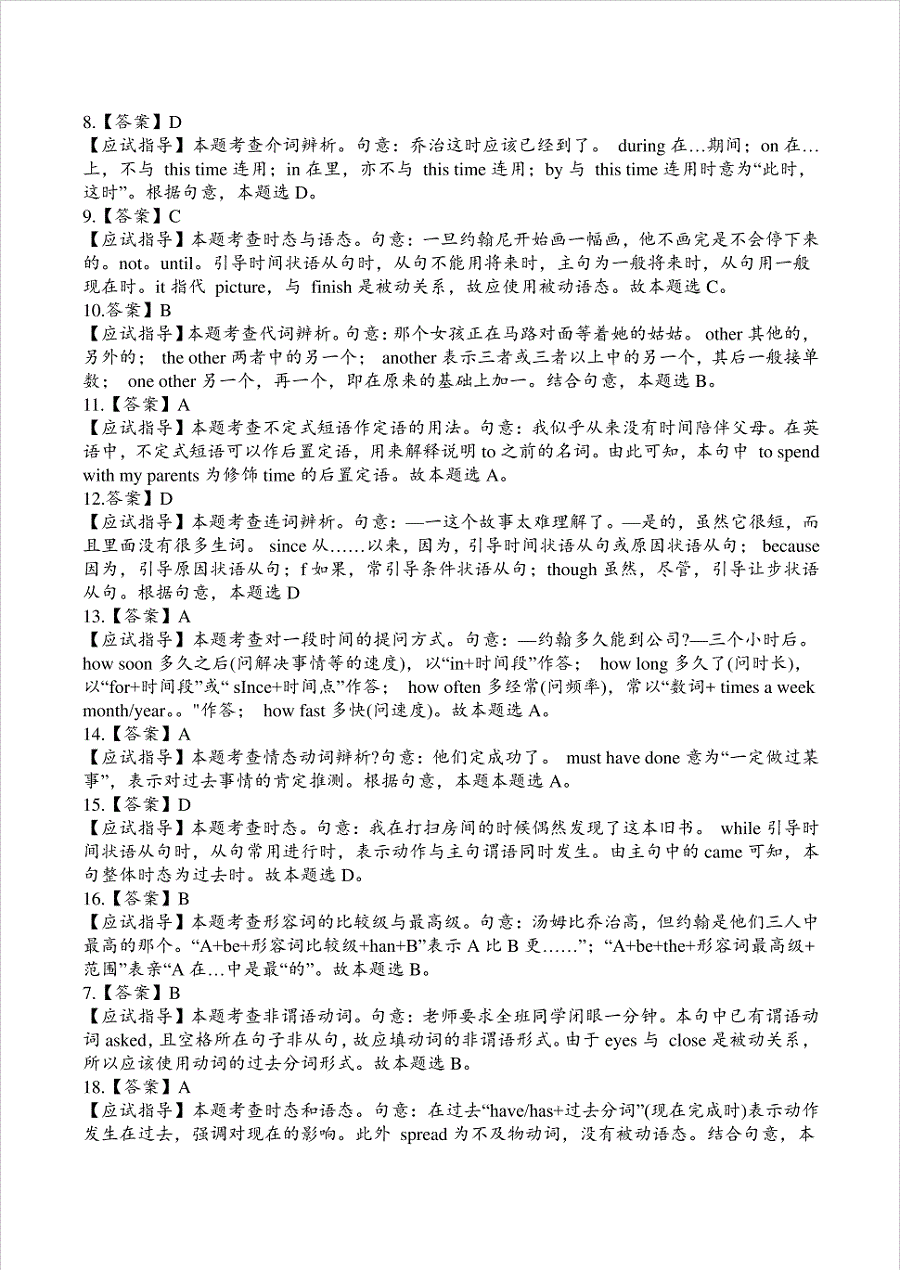 8.【答案】D
【应试指导】本题考查介词辨析。句意：乔治这时应该已经到了。 during 在…期间；on 在…上，不与 this time 连用；in 在里，亦不与 this time 连用；by 与 this time 连用时意为“此时，这时”。根据句意，本题选 D。
9.【答案】C
【应试指导】本题考查时态与语态。句意：一旦约翰尼开始画一幅画，他不画完是不会停下来的。not。until。引导时间状语从句时，从句不能用将来时，主句为一般将来时，从句用一般现在时。it 指代 picture，与 finish 是被动关系，故应使用被动语态。故本题选 C。
10.答案】B
【应试指导】本题考查代词辨析。句意：那个女孩正在马路对面等着她的姑姑。 other 其他的，另外的； the other 两者中的另一个； another 表示三者或三者以上中的另一个，其后一般接单数； one other 另一个，再一个，即在原来的基础上加一。结合句意，本题选 B。
11.【答案】A
【应试指导】本题考查不定式短语作定语的用法。句意：我似乎从来没有时间陪伴父母。在英语中，不定式短语可以作后置定语，用来解释说明 to 之前的名词。由此可知，本句中 to spend with my parents 为修饰 time 的后置定语。故本题选 A。
12.答案】D
【应试指导】本题考查连词辨析。句意：—一这个故事太难理解了。—是的，虽然它很短，而且里面没有很多生词。 since 从……以来，因为，引导时间状语从句或原因状语从句； because 因为，引导原因状语从句；f 如果，常引导条件状语从句；though 虽然，尽管，引导让步状语从句。根据句意，本题选 D
13.【答案】A
【应试指导】本题考查对一段时间的提问方式。句意：—约翰多久能到公司?—三个小时后。 how soon 多久之后(问解决事情等的速度)，以“in+时间段”作答； how long 多久了(问时长)，以“for+时间段”或“ sInce+时间点”作答； how often 多经常(问频率)，常以“数词+ times a week month/year。”作答； how fast 多快(问速度)。故本题选 A。
14.【答案】A
【应试指导】本题考查情态动词辨析?句意：他们定成功了。 must have done 意为“一定做过某事”，表示对过去事情的肯定推测。根据句意，本题本题选 A。
15.【答案】D
【应试指导】本题考查时态。句意：我在打扫房间的时候偶然发现了这本旧书。 while 引导时间状语从句时，从句常用进行时，表示动作与主句谓语同时发生。由主句中的 came 可知，本句整体时态为过去时。故本题选 D。
16.【答案】B
【应试指导】本题考查形容词的比较级与最高级。句意：汤姆比乔治高，但约翰是他们三人中最高的那个。“A+be+形容词比较级+han+B”表示 A 比 B 更……”；“A+be+the+形容词最高级+范围”表亲“A 在…中是最“的”。故本题选 B。
7.【答案】B
【应试指导】本题考查非谓语动词。句意：老师要求全班同学闭眼一分钟。本句中已有谓语动词 asked，且空格所在句子非从句，故应填动词的非谓语形式。由于 eyes 与 close 是被动关系，所以应该使用动词的过去分词形式。故本题选 B。
18.【答案】A
【应试指导】本题考查时态和语态。句意：在过去“have/has+过去分词”(现在完成时)表示动作发生在过去，强调对现在的影响。此外 spread 为不及物动词，没有被动语态。结合句意，本